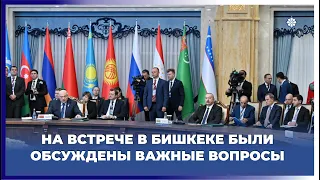 НА ВСТРЕЧЕ В БИШКЕКЕ БЫЛИ ОБСУЖДЕНЫ ВАЖНЫЕ ВОПРОСЫ